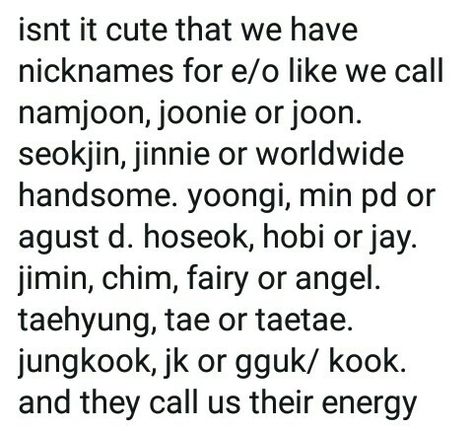 isnt it cute that we have nicknames for e/o like we call namjoon, joonie or joon. seokjin, jinnie or worldwide handsome. yoongi, min pd or agust d. hoseok, hobi or jay. jimin, chim, fairy or angel. taehyung, tae or taetae. jungkook, jk or gguk/ kook. and they call us their energy